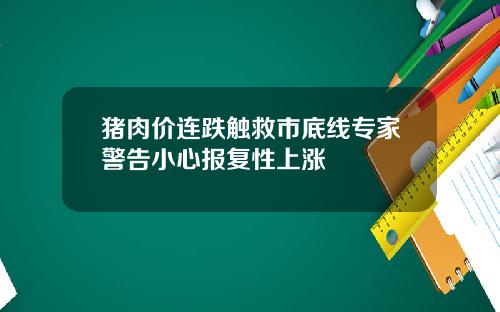 猪肉价连跌触救市底线专家警告小心报复性上涨